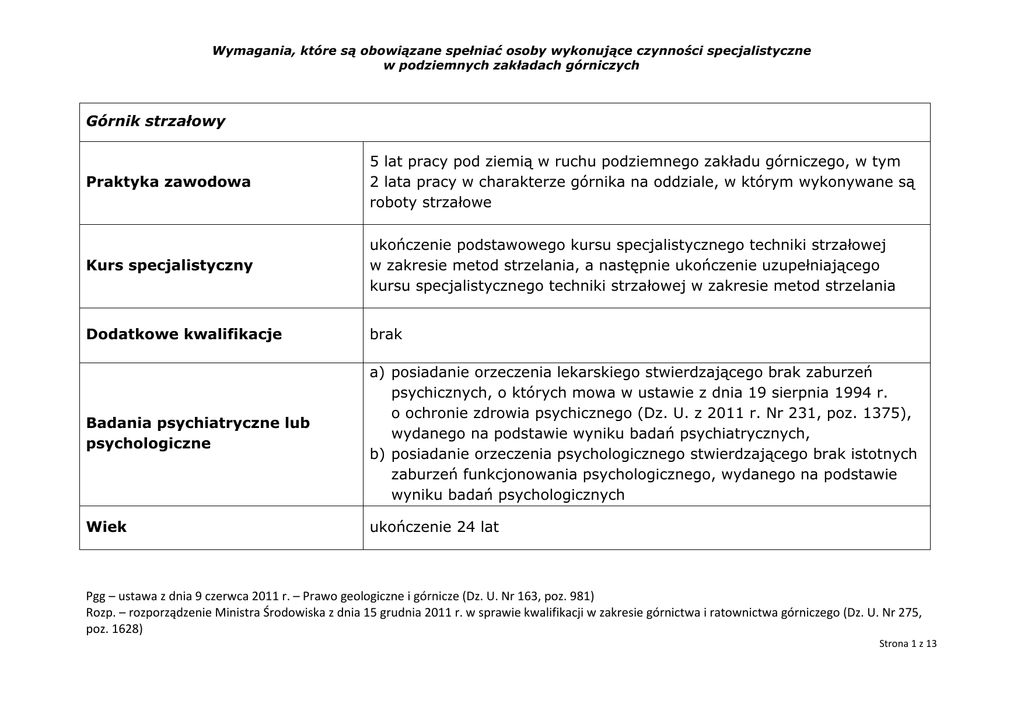 Wymagania, które są obowiązane spełniać osoby wykonujące czynności specjalistyczne w podziemnych zakładach górniczych

| Górnik strzałowy | |
|---|---|
| Praktyka zawodowa | 5 lat pracy pod ziemią w ruchu podziemnego zakładu górniczego, w tym 2 lata pracy w charakterze górnika na oddziale, w którym wykonywane są roboty strzałowe |
| Kurs specjalistyczny | ukończenie podstawowego kursu specjalistycznego techniki strzałowej w zakresie metod strzelania, a następnie ukończenie uzupełniającego kursu specjalistycznego techniki strzałowej w zakresie metod strzelania |
| Dodatkowe kwalifikacje | brak |
| Badania psychiatryczne lub psychologiczne | a) posiadanie orzeczenia lekarskiego stwierdzającego brak zaburzeń psychicznych, o których mowa w ustawie z dnia 19 sierpnia 1994 r. o ochronie zdrowia psychicznego (Dz. U. z 2011 r. Nr 231, poz. 1375), wydanego na podstawie wyniku badań psychiatrycznych, b) posiadanie orzeczenia psychologicznego stwierdzającego brak istotnych zaburzeń funkcjonowania psychologicznego, wydanego na podstawie wyniku badań psychologicznych |
| Wiek | ukończenie 24 lat |

Pgg – ustawa z dnia 9 czerwca 2011 r. – Prawo geologiczne i górnicze (Dz. U. Nr 163, poz. 981)
Rozp. – rozporządzenie Ministra Środowiska z dnia 15 grudnia 2011 r. w sprawie kwalifikacji w zakresie górnictwa i ratownictwa górniczego (Dz. U. Nr 275, poz. 1628)

Strona 1 z 13